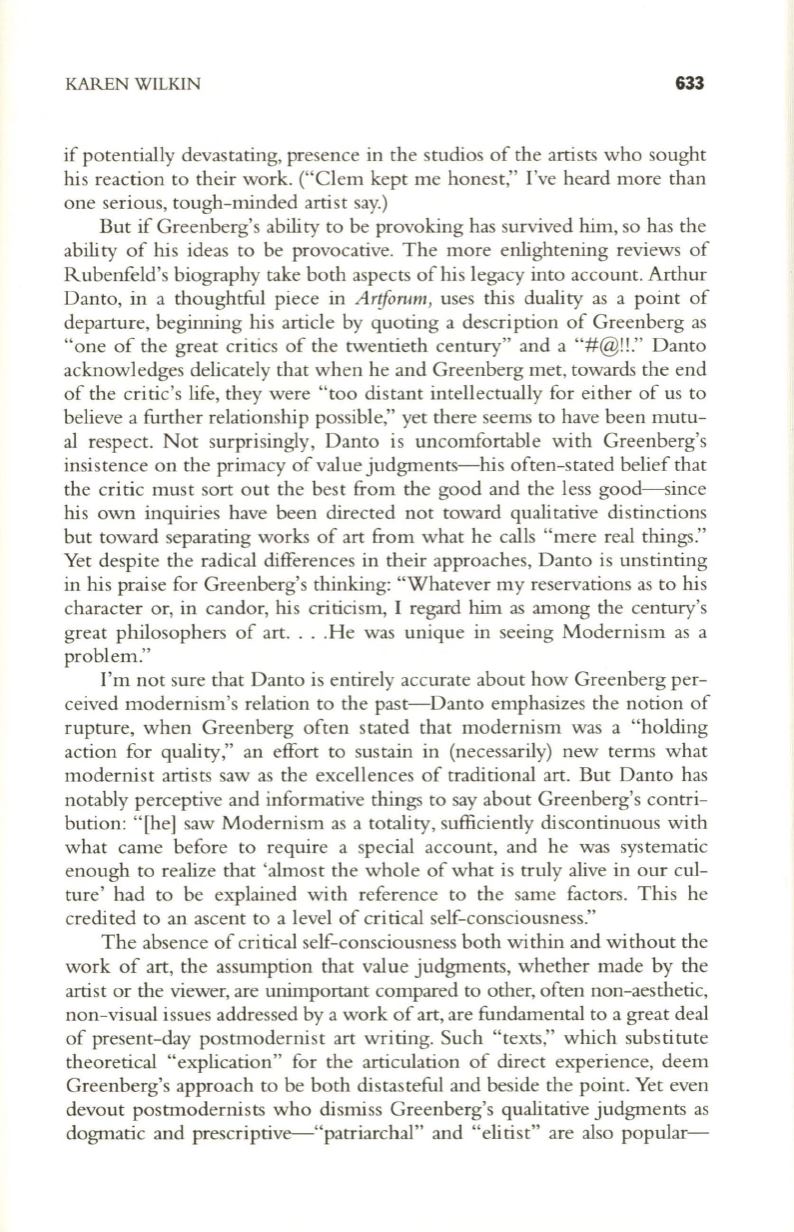 KAREN WILKIN 633

if potentially devastating, presence in the studios of the artists who sought his reaction to their work. ("Clem kept me honest," I've heard more than one serious, tough-minded artist say.)

But if Greenberg's ability to be provoking has survived him, so has the ability of his ideas to be provocative. The more enlightening reviews of Rubenfeld's biography take both aspects of his legacy into account. Arthur Danto, in a thoughtful piece in Artforum, uses this duality as a point of departure, beginning his article by quoting a description of Greenberg as "one of the great critics of the twentieth century" and a "#@!!." Danto acknowledges delicately that when he and Greenberg met, towards the end of the critic's life, they were "too distant intellectually for either of us to believe a further relationship possible," yet there seems to have been mutual respect. Not surprisingly, Danto is uncomfortable with Greenberg's insistence on the primacy of value judgments—his often-stated belief that the critic must sort out the best from the good and the less good—since his own inquiries have been directed not toward qualitative distinctions but toward separating works of art from what he calls "mere real things." Yet despite the radical differences in their approaches, Danto is unstinting in his praise for Greenberg's thinking: "Whatever my reservations as to his character or, in candor, his criticism, I regard him as among the century's great philosophers of art. . . .He was unique in seeing Modernism as a problem."

I'm not sure that Danto is entirely accurate about how Greenberg perceived modernism's relation to the past—Danto emphasizes the notion of rupture, when Greenberg often stated that modernism was a "holding action for quality," an effort to sustain in (necessarily) new terms what modernist artists saw as the excellences of traditional art. But Danto has notably perceptive and informative things to say about Greenberg's contribution: "[he] saw Modernism as a totality, sufficiently discontinuous with what came before to require a special account, and he was systematic enough to realize that 'almost the whole of what is truly alive in our culture' had to be explained with reference to the same factors. This he credited to an ascent to a level of critical self-consciousness."

The absence of critical self-consciousness both within and without the work of art, the assumption that value judgments, whether made by the artist or the viewer, are unimportant compared to other, often non-aesthetic, non-visual issues addressed by a work of art, are fundamental to a great deal of present-day postmodernist art writing. Such "texts," which substitute theoretical "explication" for the articulation of direct experience, deem Greenberg's approach to be both distasteful and beside the point. Yet even devout postmodernists who dismiss Greenberg's qualitative judgments as dogmatic and prescriptive—"patriarchal" and "elitist" are also popular—